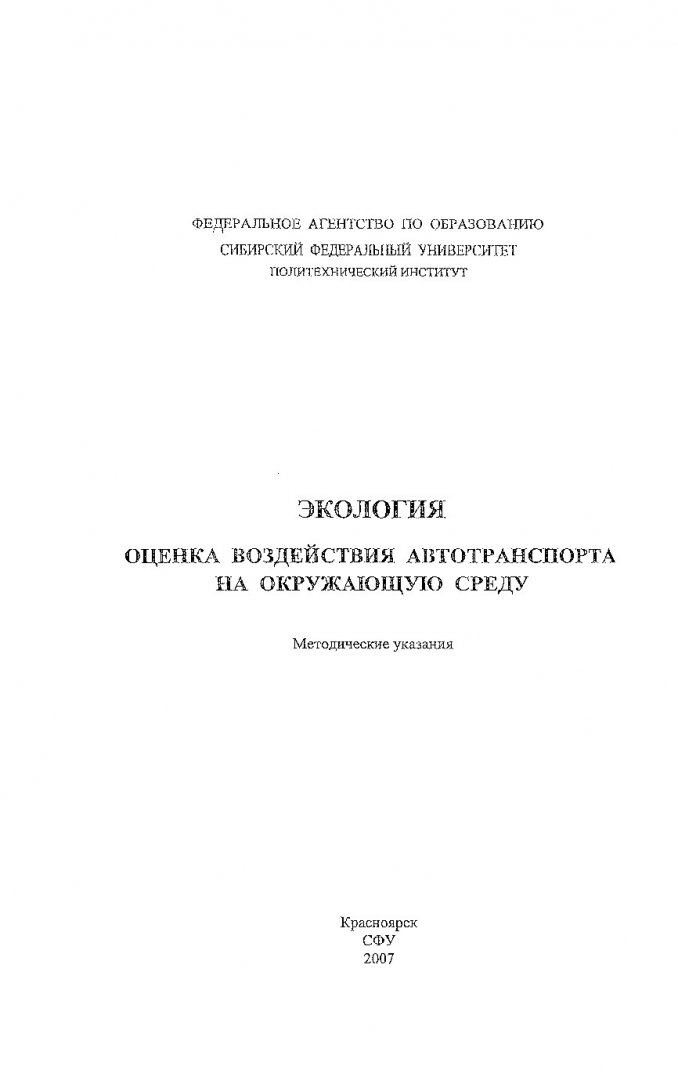 ФЕДЕРАЛЬНОЕ АГЕНТСТВО ПО ОБРАЗОВАНИЮ
СИБИРСКИЙ ФЕДЕРАЛЬНЫЙ УНИВЕРСИТЕТ
ПОЛИТЕХНИЧЕСКИЙ ИНСТИТУТ

ЭКОЛОГИЯ

ОЦЕНКА ВОЗДЕЙСТВИЯ АВТОТРАНСПОРТА НА ОКРУЖАЮЩУЮ СРЕДУ

Методические указания

Красноярск
СФУ
2007